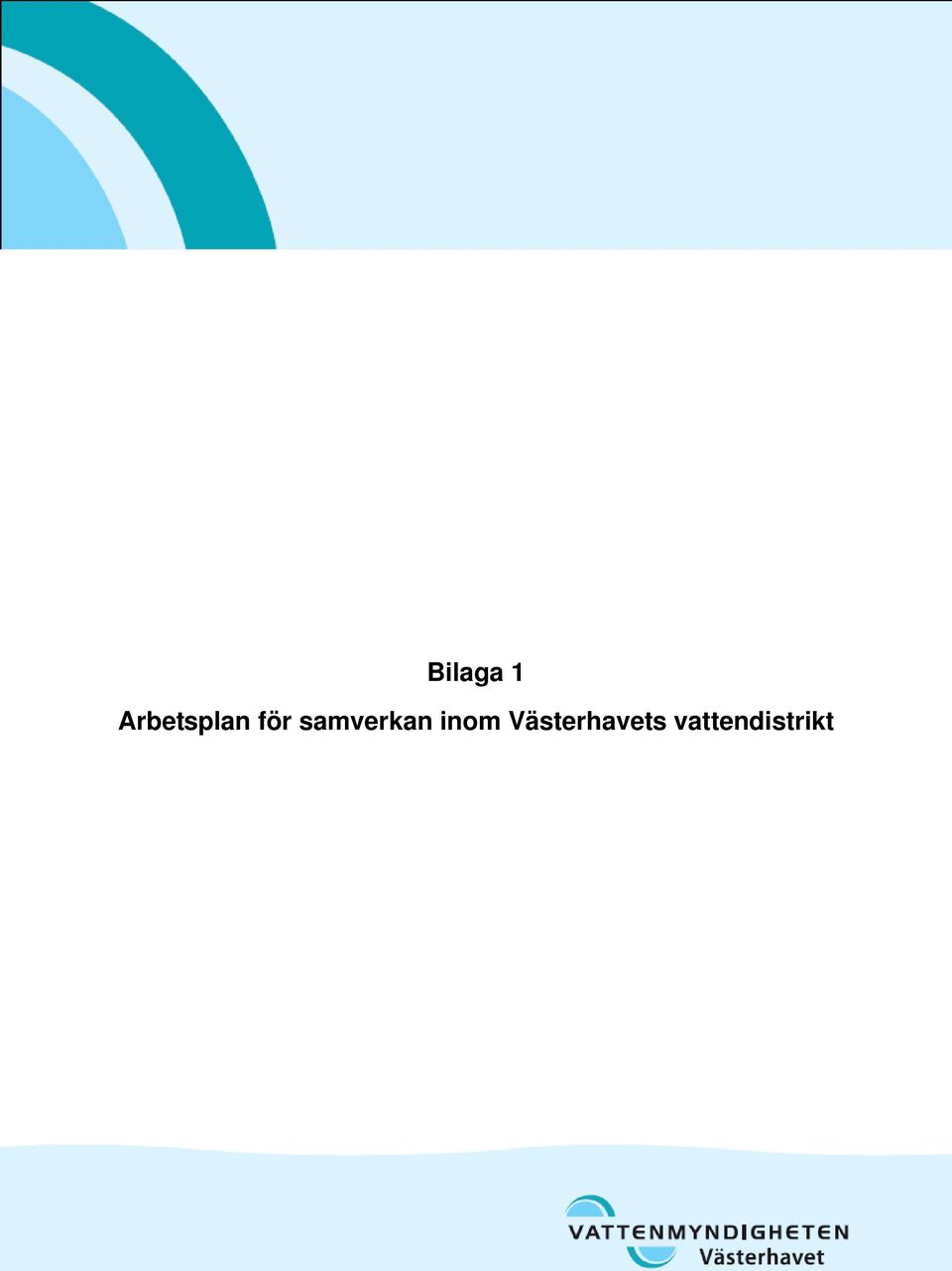 Bilaga 1

Arbetsplan för samverkan inom Västerhavets vattendistrikt

VATTENMYNDIGHETEN
Västerhavet